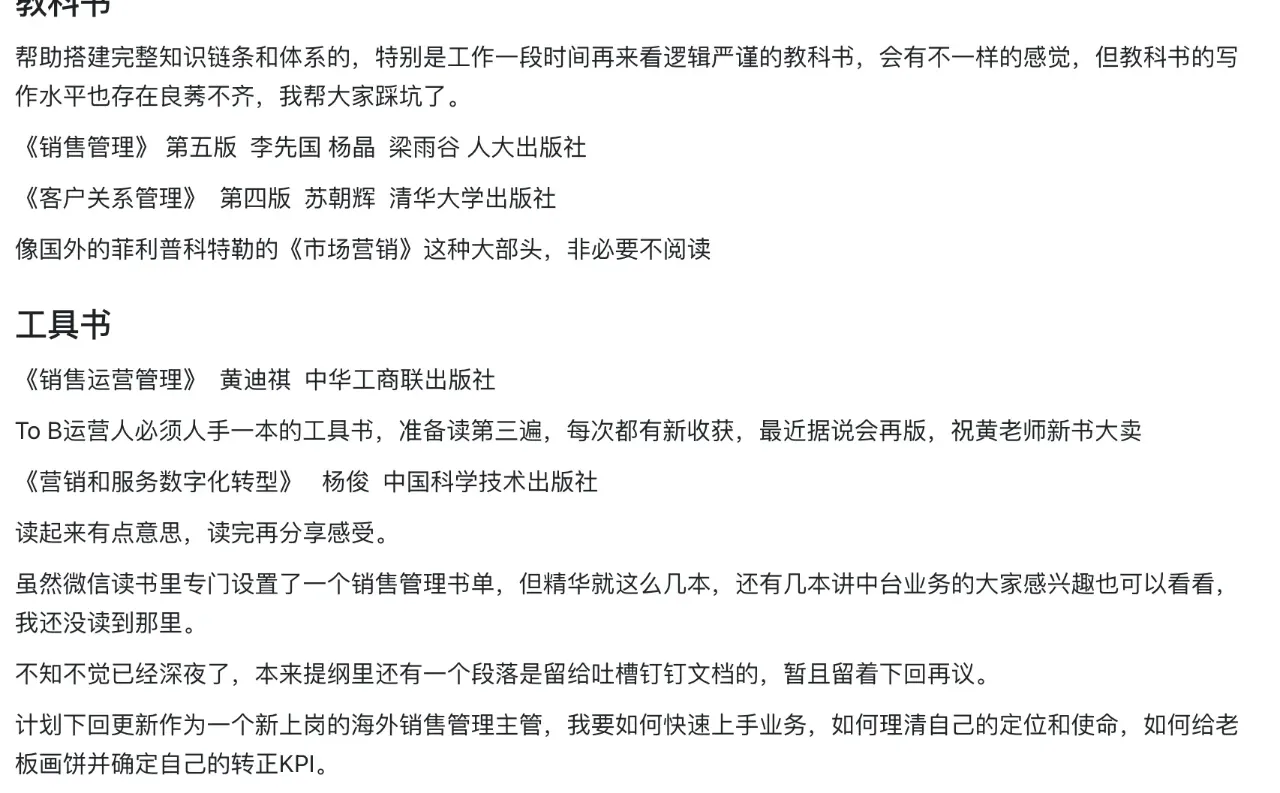 教科书

帮助搭建完整知识链条和体系的，特别是工作一段时间再来看逻辑严谨的教科书，会有不一样的感觉，但教科书的写作水平也存在良莠不齐，我帮大家踩坑了。

《销售管理》 第五版 李先国 杨晶 梁雨谷 人大出版社

《客户关系管理》 第四版 苏朝辉 清华大学出版社

像国外的菲利普科特勒的《市场营销》这种大部头，非必要不阅读

工具书

《销售运营管理》 黄迪祺 中华工商联出版社

To B运营人必须人手一本的工具书，准备读第三遍，每次都有新收获，最近据说会再版，祝黄老师新书大卖

《营销和服务数字化转型》 杨俊 中国科学技术出版社

读起来有点意思，读完再分享感受。

虽然微信读书里专门设置了一个销售管理书单，但精华就这么几本，还有几本讲中台业务的大家感兴趣也可以看看，我还没读到那里。

不知不觉已经深夜了，本来提纲里还有一个段落是留给吐槽钉钉文档的，暂且留着下回再议。

计划下回更新作为一个新上岗的海外销售管理主管，我要如何快速上手业务，如何理清自己的定位和使命，如何给老板画饼并确定自己的转正KPI。